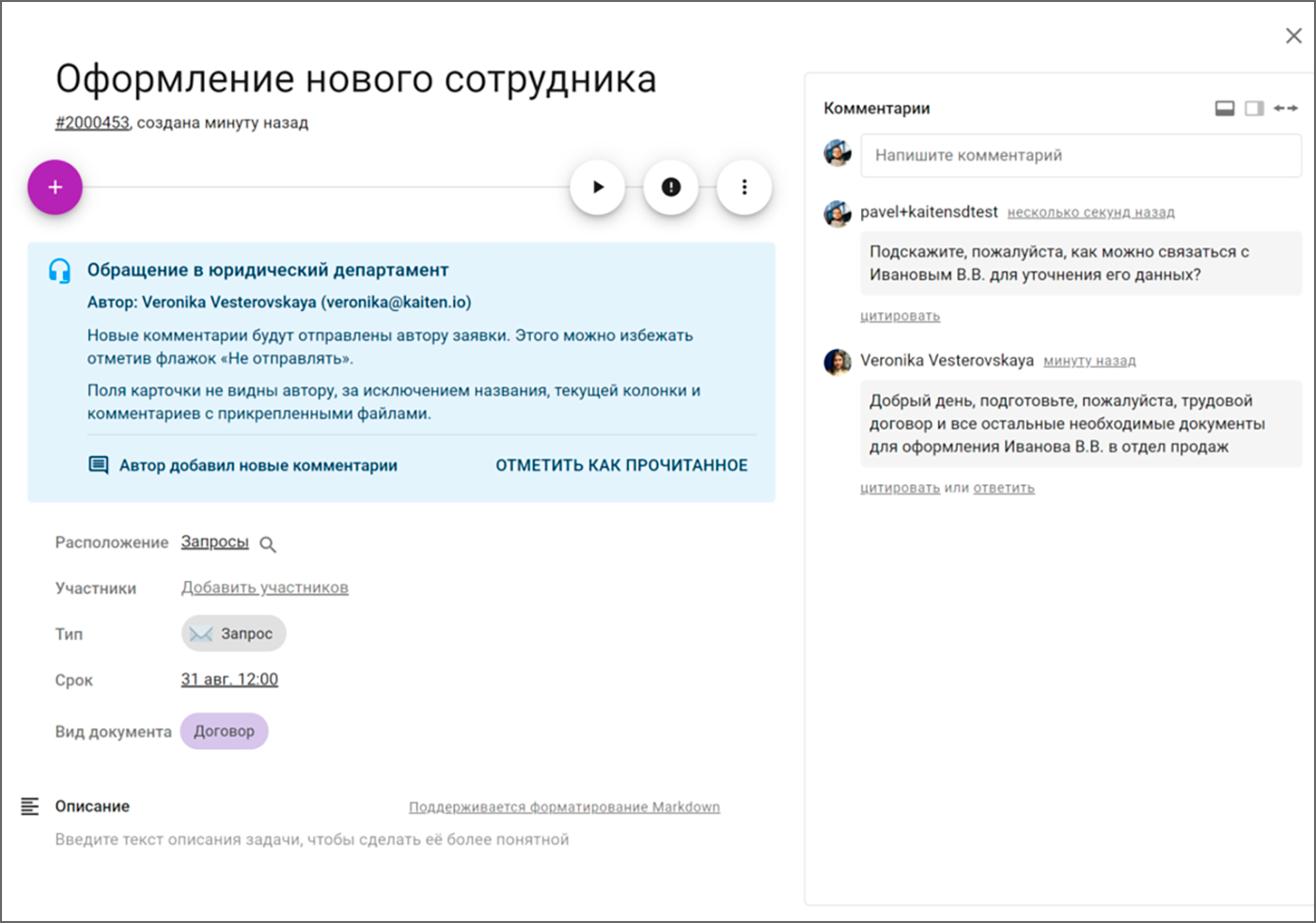 Оформление нового сотрудника
#2000453, создана минуту назад

+

Обращение в юридический департамент
Автор: Veronika Vesterovskaya (veronika@kaiten.io)
Новые комментарии будут отправлены автору заявки. Этого можно избежать отметив флажок «Не отправлять».
Поля карточки не видны автору, за исключением названия, текущей колонки и комментариев с прикрепленными файлами.
Автор добавил новые комментарии
ОТМЕТИТЬ КАК ПРОЧИТАННОЕ

Расположение Запросы
Участники Добавить участников
Тип Запрос
Срок 31 авг. 12:00
Вид документа Договор

Описание
Поддерживается форматирование Markdown
Введите текст описания задачи, чтобы сделать её более понятной

Комментарии
Напишите комментарий
pavel+kaitensdtest несколько секунд назад
Подскажите, пожалуйста, как можно связаться с Ивановым В.В. для уточнения его данных?
цитировать
Veronika Vesterovskaya минуту назад
Добрый день, подготовьте, пожалуйста, трудовой договор и все остальные необходимые документы для оформления Иванова В.В. в отдел продаж
цитировать или ответить